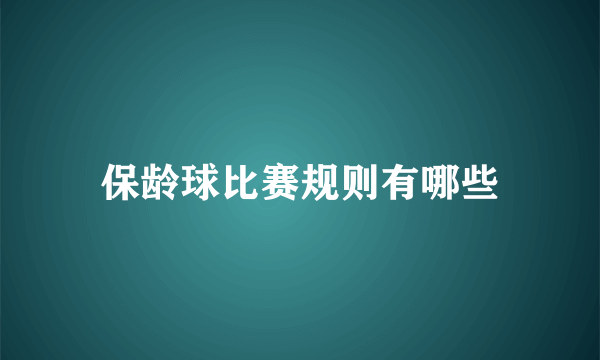 保龄球比赛规则有哪些